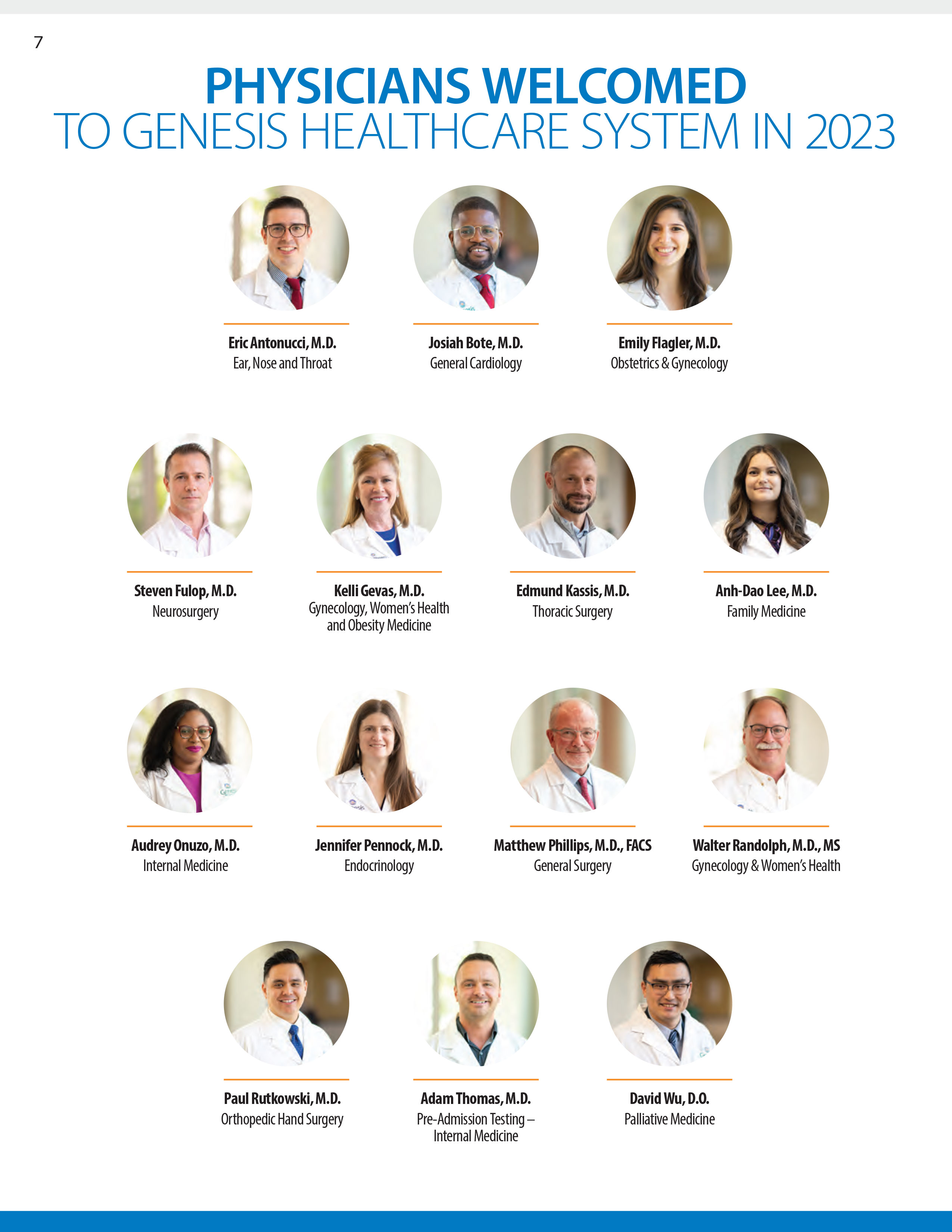 7

PHYSICIANS WELCOMED
TO GENESIS HEALTHCARE SYSTEM IN 2023

Eric Antonucci, M.D.
Ear, Nose and Throat

Josiah Bote, M.D.
General Cardiology

Emily Flagler, M.D.
Obstetrics & Gynecology

Steven Fulop, M.D.
Neurosurgery

Kelli Gevas, M.D.
Gynecology, Women's Health and Obesity Medicine

Edmund Kassis, M.D.
Thoracic Surgery

Anh-Dao Lee, M.D.
Family Medicine

Audrey Onuzo, M.D.
Internal Medicine

Jennifer Pennock, M.D.
Endocrinology

Matthew Phillips, M.D., FACS
General Surgery

Walter Randolph, M.D., MS
Gynecology & Women's Health

Paul Rutkowski, M.D.
Orthopedic Hand Surgery

Adam Thomas, M.D.
Pre-Admission Testing – Internal Medicine

David Wu, D.O.
Palliative Medicine